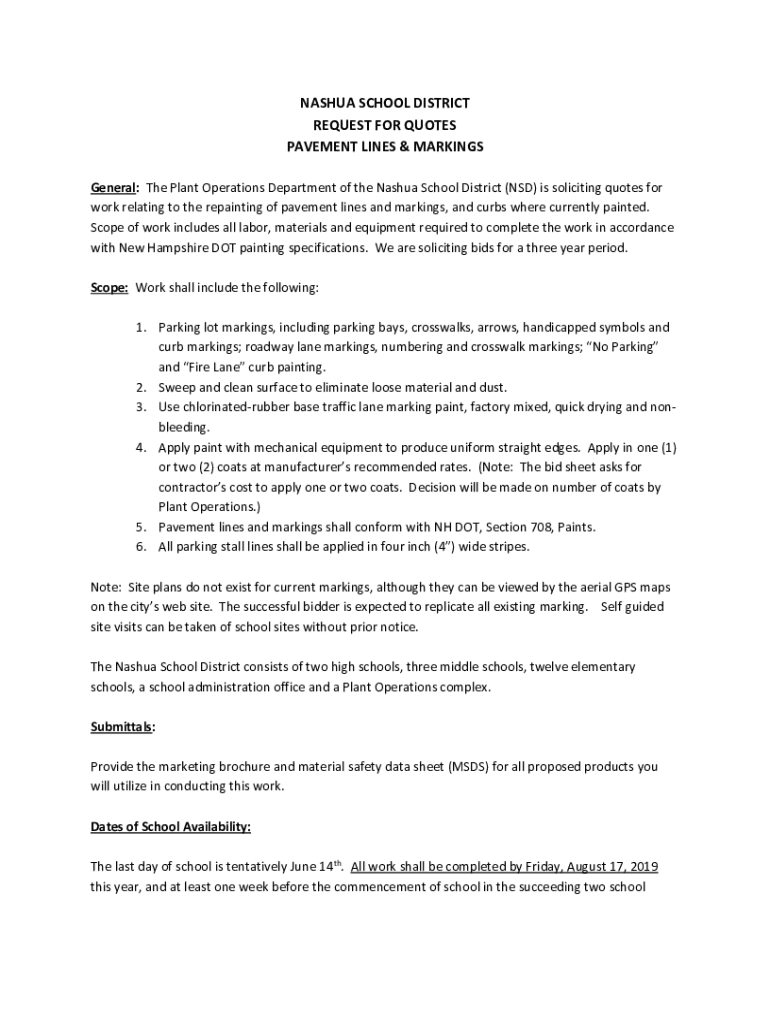 NASHUA SCHOOL DISTRICT
REQUEST FOR QUOTES
PAVEMENT LINES & MARKINGS

General: The Plant Operations Department of the Nashua School District (NSD) is soliciting quotes for work relating to the repainting of pavement lines and markings, and curbs where currently painted. Scope of work includes all labor, materials and equipment required to complete the work in accordance with New Hampshire DOT painting specifications. We are soliciting bids for a three year period.

Scope: Work shall include the following:

1. Parking lot markings, including parking bays, crosswalks, arrows, handicapped symbols and curb markings; roadway lane markings, numbering and crosswalk markings; "No Parking" and "Fire Lane" curb painting.
2. Sweep and clean surface to eliminate loose material and dust.
3. Use chlorinated-rubber base traffic lane marking paint, factory mixed, quick drying and non-bleeding.
4. Apply paint with mechanical equipment to produce uniform straight edges. Apply in one (1) or two (2) coats at manufacturer's recommended rates. (Note: The bid sheet asks for contractor's cost to apply one or two coats. Decision will be made on number of coats by Plant Operations.)
5. Pavement lines and markings shall conform with NH DOT, Section 708, Paints.
6. All parking stall lines shall be applied in four inch (4") wide stripes.

Note: Site plans do not exist for current markings, although they can be viewed by the aerial GPS maps on the city's web site. The successful bidder is expected to replicate all existing marking. Self guided site visits can be taken of school sites without prior notice.

The Nashua School District consists of two high schools, three middle schools, twelve elementary schools, a school administration office and a Plant Operations complex.

Submittals:

Provide the marketing brochure and material safety data sheet (MSDS) for all proposed products you will utilize in conducting this work.

Dates of School Availability:

The last day of school is tentatively June 14$^{th}$. All work shall be completed by Friday, August 17, 2019 this year, and at least one week before the commencement of school in the succeeding two school